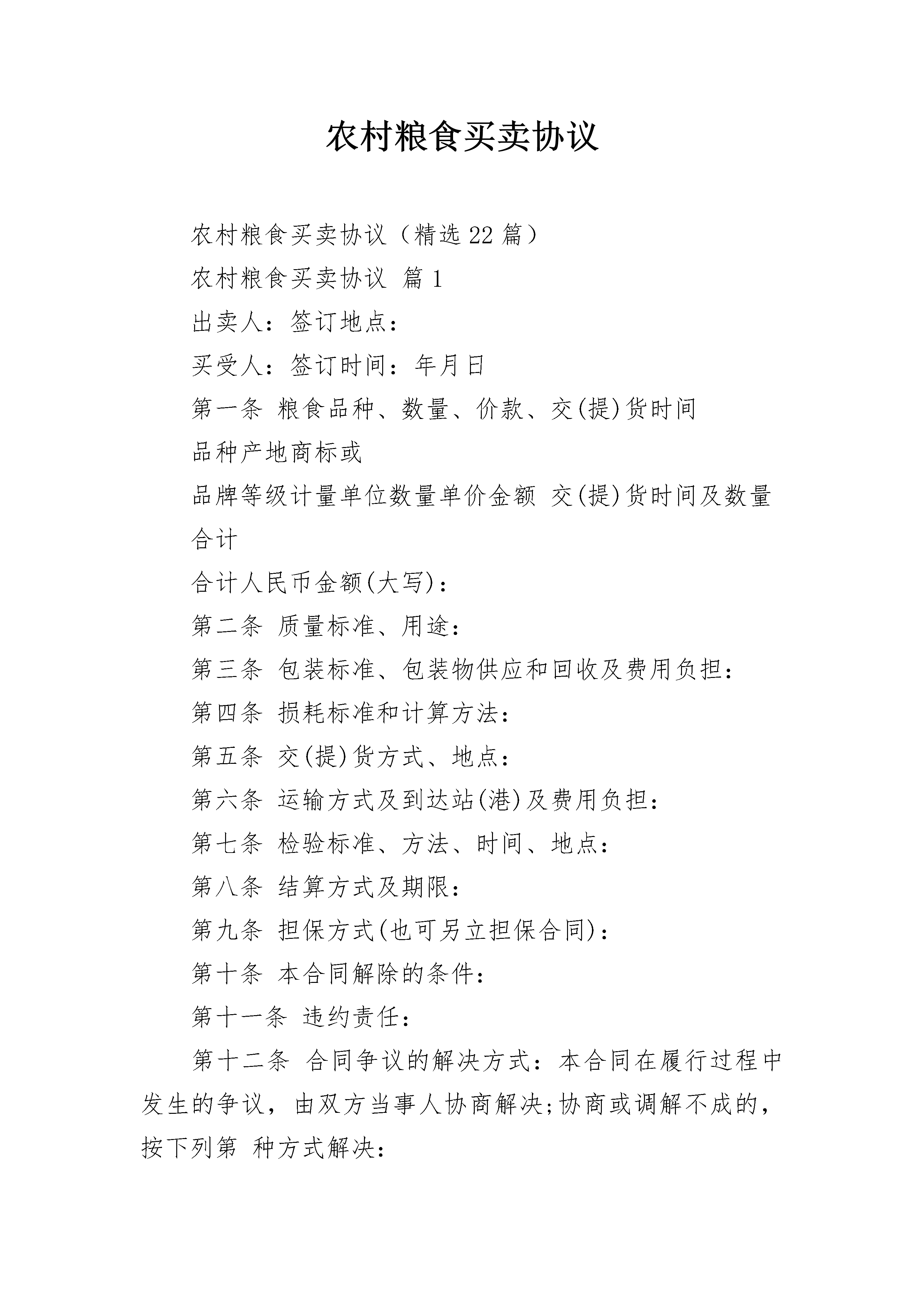 农村粮食买卖协议

农村粮食买卖协议（精选22篇）

农村粮食买卖协议 篇1

出卖人：签订地点：

买受人：签订时间：年月日

第一条 粮食品种、数量、价款、交(提)货时间

品种产地商标或

品牌等级计量单位数量单价金额 交(提)货时间及数量

合计

合计人民币金额(大写)：

第二条 质量标准、用途：

第三条 包装标准、包装物供应和回收及费用负担：

第四条 损耗标准和计算方法：

第五条 交(提)货方式、地点：

第六条 运输方式及到达站(港)及费用负担：

第七条 检验标准、方法、时间、地点：

第八条 结算方式及期限：

第九条 担保方式(也可另立担保合同)：

第十条 本合同解除的条件：

第十一条 违约责任：

第十二条 合同争议的解决方式：本合同在履行过程中发生的争议，由双方当事人协商解决;协商或调解不成的，按下列第 种方式解决：